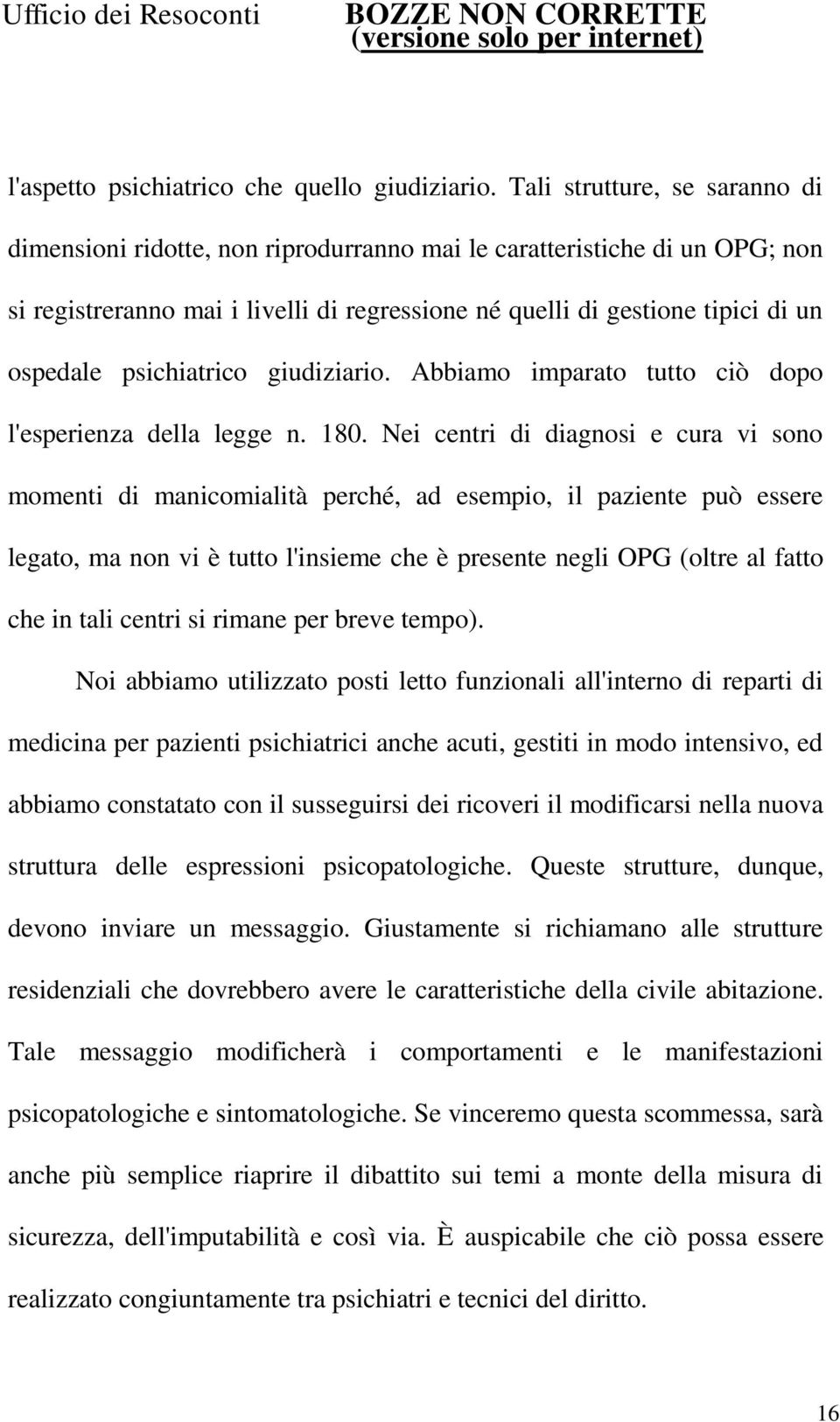 Ufficio dei Resoconti

BOZZE NON CORRETTE
(versione solo per internet)

l'aspetto psichiatrico che quello giudiziario. Tali strutture, se saranno di dimensioni ridotte, non riprodurranno mai le caratteristiche di un OPG; non si registreranno mai i livelli di regressione né quelli di gestione tipici di un ospedale psichiatrico giudiziario. Abbiamo imparato tutto ciò dopo l'esperienza della legge n. 180. Nei centri di diagnosi e cura vi sono momenti di manicomialità perché, ad esempio, il paziente può essere legato, ma non vi è tutto l'insieme che è presente negli OPG (oltre al fatto che in tali centri si rimane per breve tempo).

Noi abbiamo utilizzato posti letto funzionali all'interno di reparti di medicina per pazienti psichiatrici anche acuti, gestiti in modo intensivo, ed abbiamo constatato con il susseguirsi dei ricoveri il modificarsi nella nuova struttura delle espressioni psicopatologiche. Queste strutture, dunque, devono inviare un messaggio. Giustamente si richiamano alle strutture residenziali che dovrebbero avere le caratteristiche della civile abitazione. Tale messaggio modificherà i comportamenti e le manifestazioni psicopatologiche e sintomatologiche. Se vinceremo questa scommessa, sarà anche più semplice riaprire il dibattito sui temi a monte della misura di sicurezza, dell'imputabilità e così via. È auspicabile che ciò possa essere realizzato congiuntamente tra psichiatri e tecnici del diritto.

16